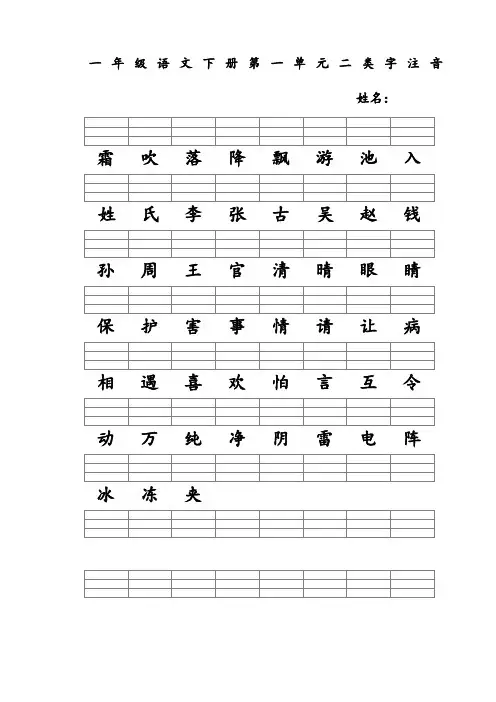 一年级语文下册第一单元二类字注音

姓名：

霜 吹 落 降 飘 游 池 入

姓 氏 李 张 古 吴 赵 钱

孙 周 王 官 清 晴 眼 睛

保 护 害 事 情 请 让 病

相 遇 喜 欢 怕 言 互 令

动 万 纯 净 阴 雷 电 阵

冰 冻 夹